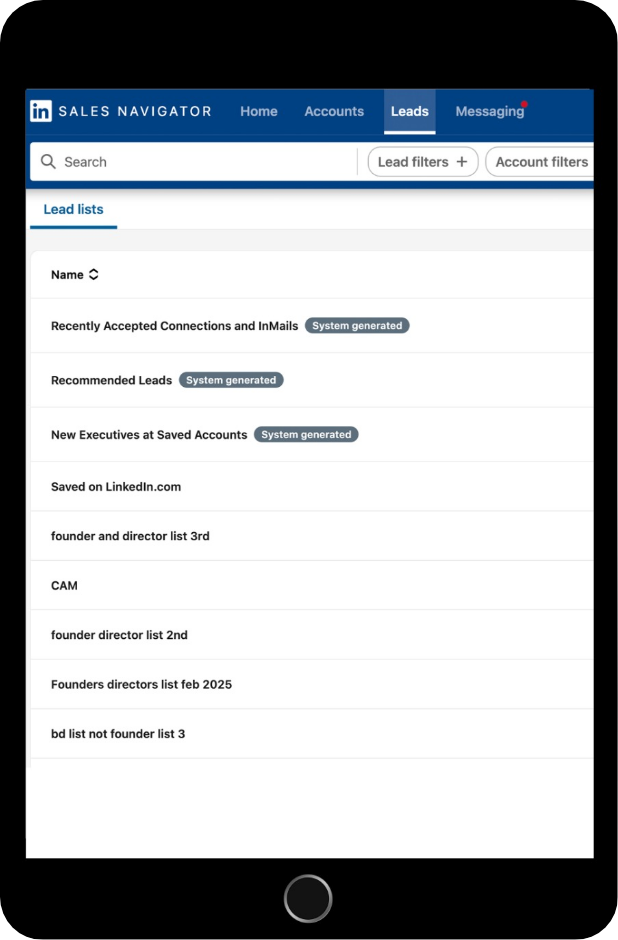 in SALES NAVIGATOR Home Accounts Leads Messaging

Search Lead filters + Account filters

Lead lists

Name

Recently Accepted Connections and InMails System generated

Recommended Leads System generated

New Executives at Saved Accounts System generated

Saved on LinkedIn.com

founder and director list 3rd

CAM

founder director list 2nd

Founders directors list feb 2025

bd list not founder list 3